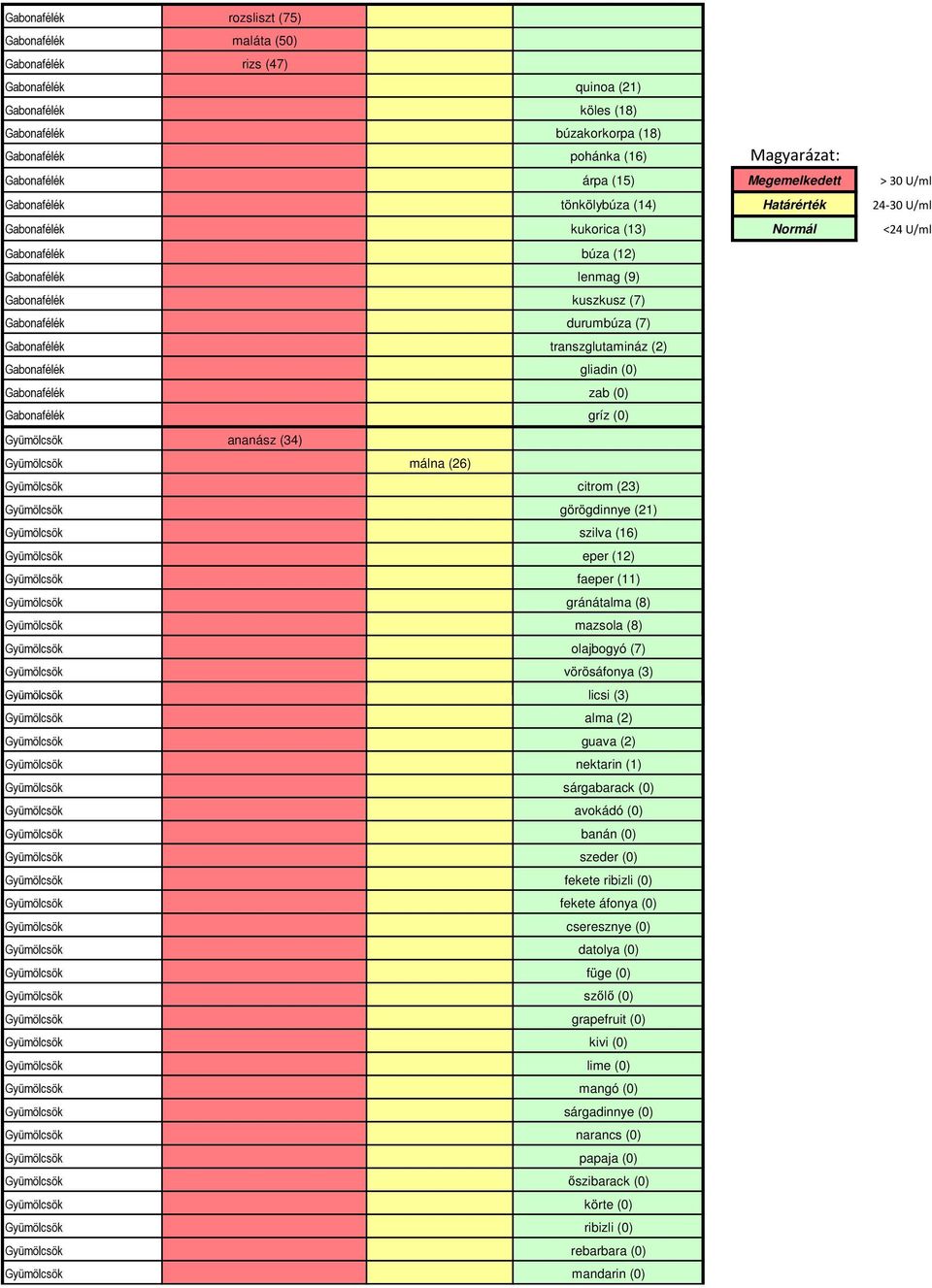 | | | | |
|---|---|---|---|
| Gabonafélék | rozsliszt (75) | | |
| Gabonafélék | maláta (50) | | |
| Gabonafélék | rizs (47) | | |
| Gabonafélék | | | quinoa (21) |
| Gabonafélék | | | köles (18) |
| Gabonafélék | | | búzakorkorpa (18) |
| Gabonafélék | | | pohánka (16) |
| Gabonafélék | | | árpa (15) |
| Gabonafélék | | | tönkölybúza (14) |
| Gabonafélék | | | kukorica (13) |
| Gabonafélék | | | búza (12) |
| Gabonafélék | | | lenmag (9) |
| Gabonafélék | | | kuszkusz (7) |
| Gabonafélék | | | durumbúza (7) |
| Gabonafélék | | | transzglutamináz (2) |
| Gabonafélék | | | gliadin (0) |
| Gabonafélék | | | zab (0) |
| Gabonafélék | | | gríz (0) |
| Gyümölcsök | ananász (34) | | |
| Gyümölcsök | | málna (26) | |
| Gyümölcsök | | | citrom (23) |
| Gyümölcsök | | | görögdinnye (21) |
| Gyümölcsök | | | szilva (16) |
| Gyümölcsök | | | eper (12) |
| Gyümölcsök | | | faeper (11) |
| Gyümölcsök | | | gránátalma (8) |
| Gyümölcsök | | | mazsola (8) |
| Gyümölcsök | | | olajbogyó (7) |
| Gyümölcsök | | | vörösáfonya (3) |
| Gyümölcsök | | | licsi (3) |
| Gyümölcsök | | | alma (2) |
| Gyümölcsök | | | guava (2) |
| Gyümölcsök | | | nektarin (1) |
| Gyümölcsök | | | sárgabarack (0) |
| Gyümölcsök | | | avokádó (0) |
| Gyümölcsök | | | banán (0) |
| Gyümölcsök | | | szeder (0) |
| Gyümölcsök | | | fekete ribizli (0) |
| Gyümölcsök | | | fekete áfonya (0) |
| Gyümölcsök | | | cseresznye (0) |
| Gyümölcsök | | | datolya (0) |
| Gyümölcsök | | | füge (0) |
| Gyümölcsök | | | szőlő (0) |
| Gyümölcsök | | | grapefruit (0) |
| Gyümölcsök | | | kivi (0) |
| Gyümölcsök | | | lime (0) |
| Gyümölcsök | | | mangó (0) |
| Gyümölcsök | | | sárgadinnye (0) |
| Gyümölcsök | | | narancs (0) |
| Gyümölcsök | | | papaja (0) |
| Gyümölcsök | | | őszibarack (0) |
| Gyümölcsök | | | körte (0) |
| Gyümölcsök | | | ribizli (0) |
| Gyümölcsök | | | rebarbara (0) |
| Gyümölcsök | | | mandarin (0) |

Magyarázat:

| | |
|---|---|
| Megemelkedett | > 30 U/ml |
| Határérték | 24-30 U/ml |
| Normál | <24 U/ml |